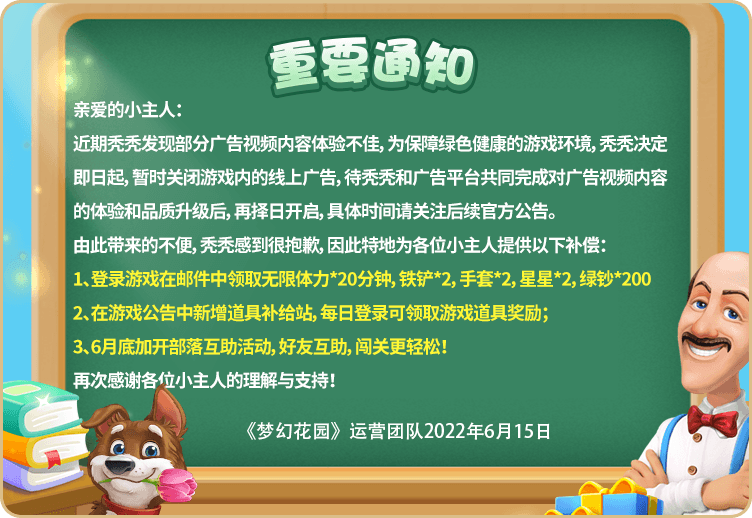 重要通知

亲爱的小主人：

近期秃秃发现部分广告视频内容体验不佳，为保障绿色健康的游戏环境，秃秃决定即日起，暂时关闭游戏内的线上广告，待秃秃和广告平台共同完成对广告视频内容的体验和品质升级后，再择日开启，具体时间请关注后续官方公告。

由此带来的不便，秃秃感到很抱歉，因此特地为各位小主人提供以下补偿：

1、登录游戏在邮件中领取无限体力*20分钟，铁铲*2，手套*2，星星*2，绿钞*200

2、在游戏公告中新增道具补给站，每日登录可领取游戏道具奖励；

3、6月底加开部落互助活动，好友互助，闯关更轻松！

再次感谢各位小主人的理解与支持！

《梦幻花园》运营团队2022年6月15日